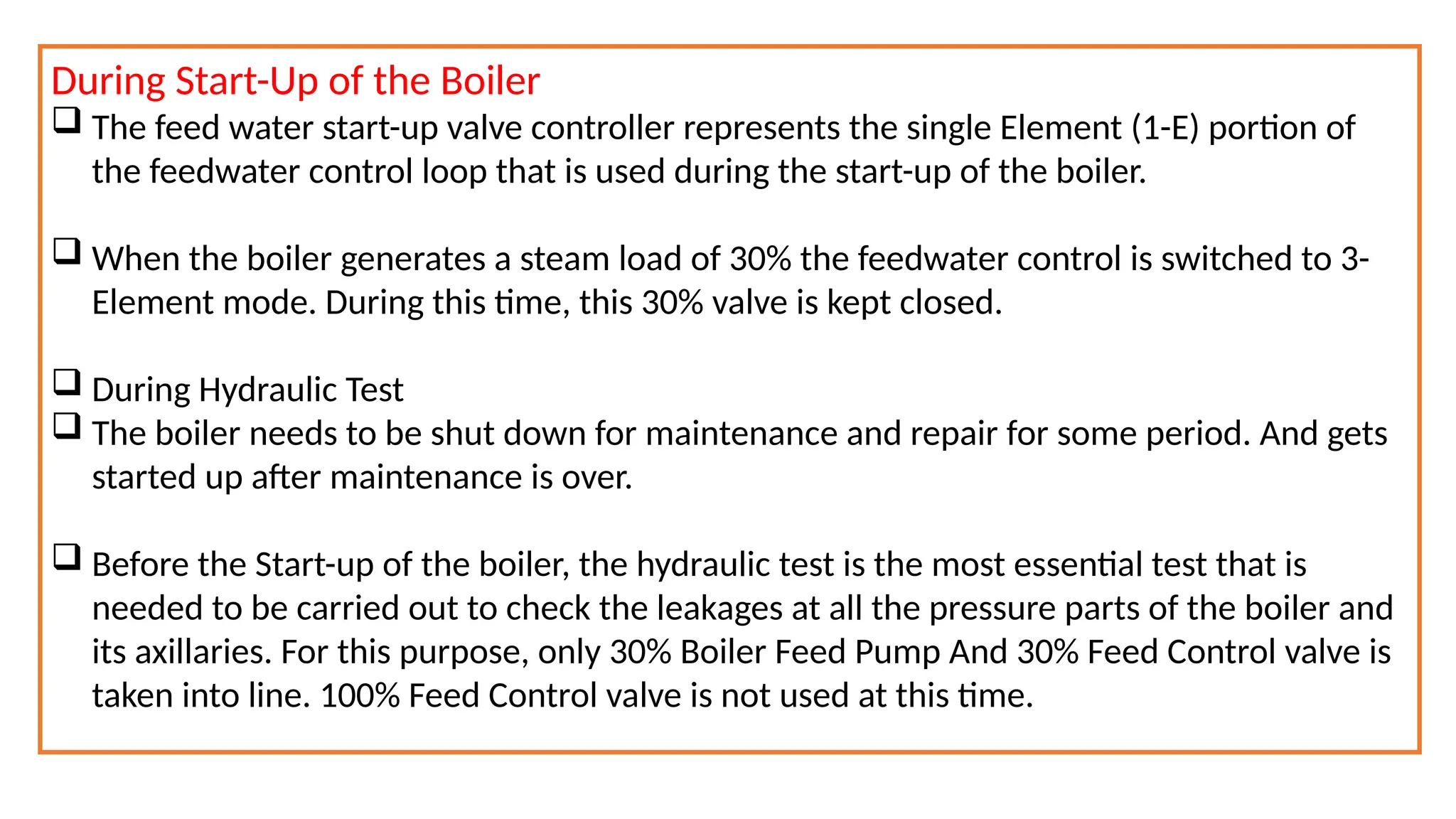 During Start-Up of the Boiler

❑ The feed water start-up valve controller represents the single Element (1-E) portion of the feedwater control loop that is used during the start-up of the boiler.

❑ When the boiler generates a steam load of 30% the feedwater control is switched to 3-Element mode. During this time, this 30% valve is kept closed.

❑ During Hydraulic Test
❑ The boiler needs to be shut down for maintenance and repair for some period. And gets started up after maintenance is over.

❑ Before the Start-up of the boiler, the hydraulic test is the most essential test that is needed to be carried out to check the leakages at all the pressure parts of the boiler and its axillaries. For this purpose, only 30% Boiler Feed Pump And 30% Feed Control valve is taken into line. 100% Feed Control valve is not used at this time.